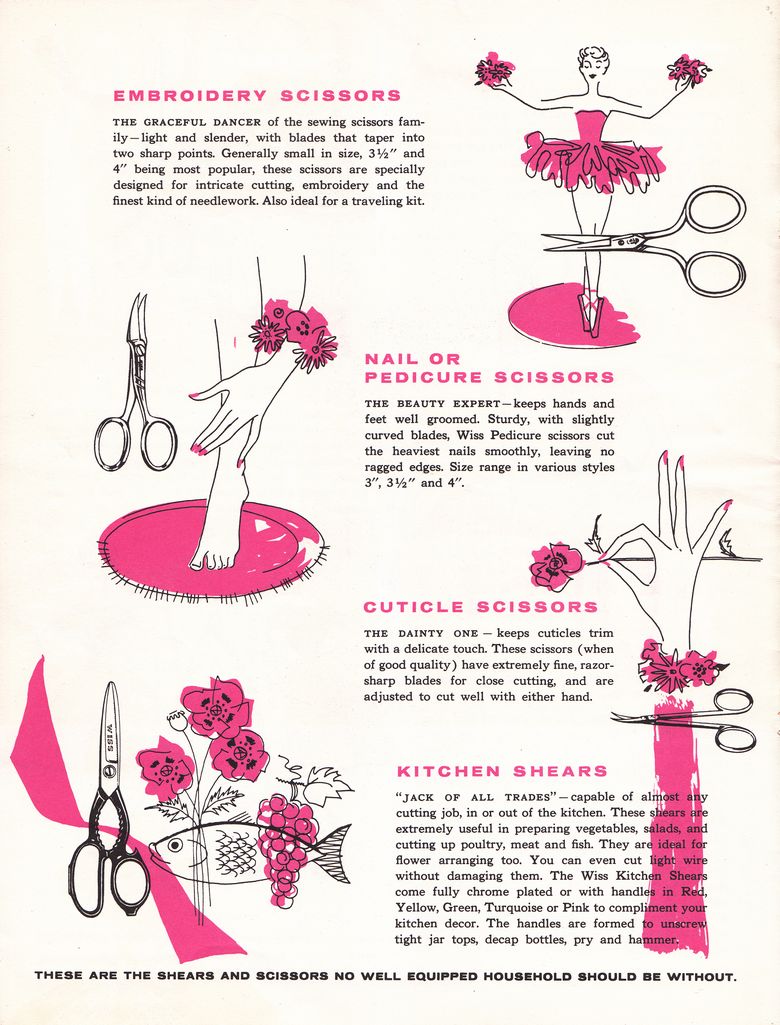 EMBROIDERY SCISSORS

THE GRACEFUL DANCER of the sewing scissors family—light and slender, with blades that taper into two sharp points. Generally small in size, 3½" and 4" being most popular, these scissors are specially designed for intricate cutting, embroidery and the finest kind of needlework. Also ideal for a traveling kit.

NAIL OR PEDICURE SCISSORS

THE BEAUTY EXPERT—keeps hands and feet well groomed. Sturdy, with slightly curved blades, Wiss Pedicure scissors cut the heaviest nails smoothly, leaving no ragged edges. Size range in various styles 3", 3½" and 4".

CUTICLE SCISSORS

THE DAINTY ONE—keeps cuticles trim with a delicate touch. These scissors (when of good quality) have extremely fine, razor-sharp blades for close cutting, and are adjusted to cut well with either hand.

WISS

KITCHEN SHEARS

"JACK OF ALL TRADES"—capable of almost any cutting job, in or out of the kitchen. These shears are extremely useful in preparing vegetables, salads, and cutting up poultry, meat and fish. They are ideal for flower arranging too. You can even cut light wire without damaging them. The Wiss Kitchen Shears come fully chrome plated or with handles in Red, Yellow, Green, Turquoise or Pink to compliment your kitchen decor. The handles are formed to unscrew tight jar tops, decap bottles, pry and hammer.

THESE ARE THE SHEARS AND SCISSORS NO WELL EQUIPPED HOUSEHOLD SHOULD BE WITHOUT.